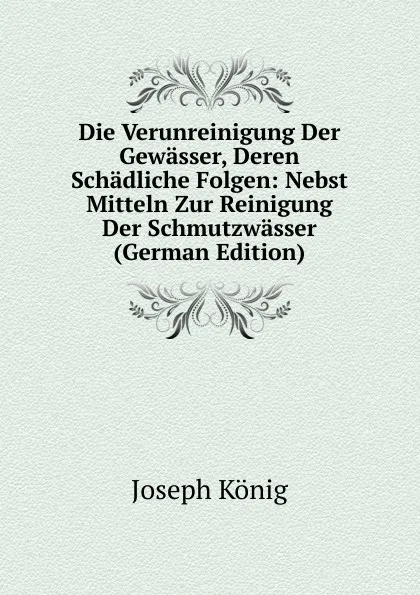 Die Verunreinigung Der Gewässer, Deren Schädliche Folgen: Nebst Mitteln Zur Reinigung Der Schmutzwässer (German Edition)

Joseph König